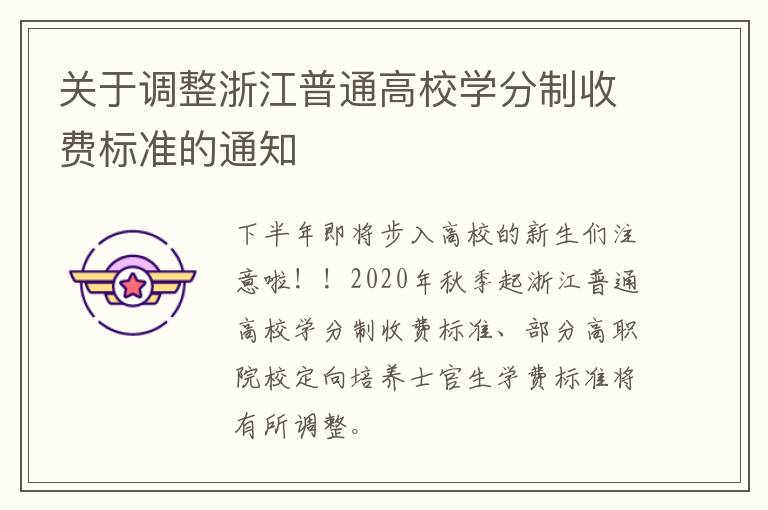 关于调整浙江普通高校学分制收费标准的通知

下半年即将步入高校的新生们注意啦！！2020年秋季起浙江普通高校学分制收费标准、部分高职院校定向培养士官生学费标准将有所调整。